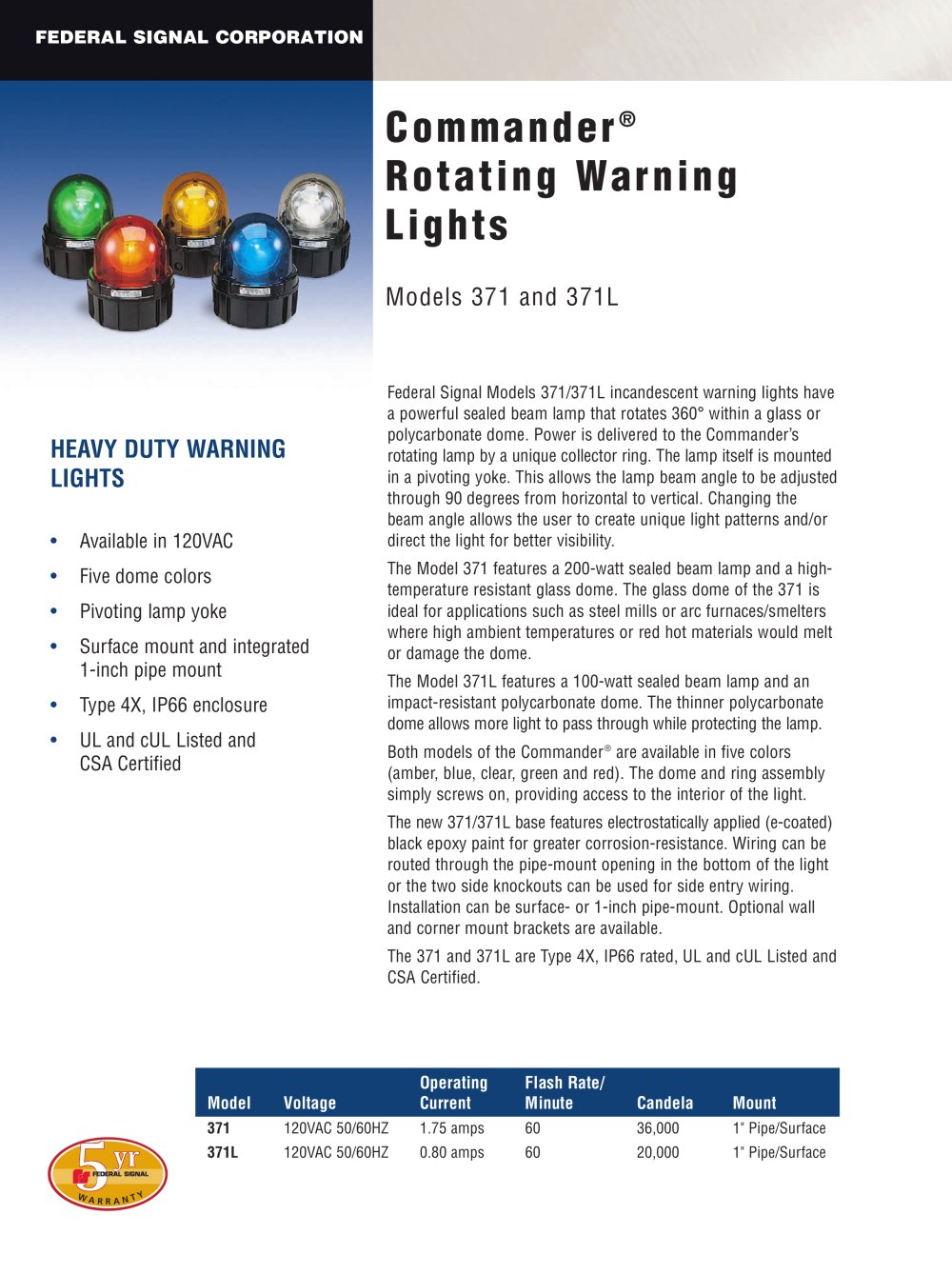 FEDERAL SIGNAL CORPORATION

Commander® Rotating Warning Lights

Models 371 and 371L

HEAVY DUTY WARNING LIGHTS

• Available in 120VAC
• Five dome colors
• Pivoting lamp yoke
• Surface mount and integrated 1-inch pipe mount
• Type 4X, IP66 enclosure
• UL and cUL Listed and CSA Certified

Federal Signal Models 371/371L incandescent warning lights have a powerful sealed beam lamp that rotates 360° within a glass or polycarbonate dome. Power is delivered to the Commander's rotating lamp by a unique collector ring. The lamp itself is mounted in a pivoting yoke. This allows the lamp beam angle to be adjusted through 90 degrees from horizontal to vertical. Changing the beam angle allows the user to create unique light patterns and/or direct the light for better visibility.

The Model 371 features a 200-watt sealed beam lamp and a high-temperature resistant glass dome. The glass dome of the 371 is ideal for applications such as steel mills or arc furnaces/smelters where high ambient temperatures or red hot materials would melt or damage the dome.

The Model 371L features a 100-watt sealed beam lamp and an impact-resistant polycarbonate dome. The thinner polycarbonate dome allows more light to pass through while protecting the lamp.

Both models of the Commander® are available in five colors (amber, blue, clear, green and red). The dome and ring assembly simply screws on, providing access to the interior of the light.

The new 371/371L base features electrostatically applied (e-coated) black epoxy paint for greater corrosion-resistance. Wiring can be routed through the pipe-mount opening in the bottom of the light or the two side knockouts can be used for side entry wiring. Installation can be surface- or 1-inch pipe-mount. Optional wall and corner mount brackets are available.

The 371 and 371L are Type 4X, IP66 rated, UL and cUL Listed and CSA Certified.

| Model | Voltage | Operating Current | Flash Rate/ Minute | Candela | Mount |
|---|---|---|---|---|---|
| 371 | 120VAC 50/60HZ | 1.75 amps | 60 | 36,000 | 1" Pipe/Surface |
| 371L | 120VAC 50/60HZ | 0.80 amps | 60 | 20,000 | 1" Pipe/Surface |

5 yr FEDERAL SIGNAL WARRANTY